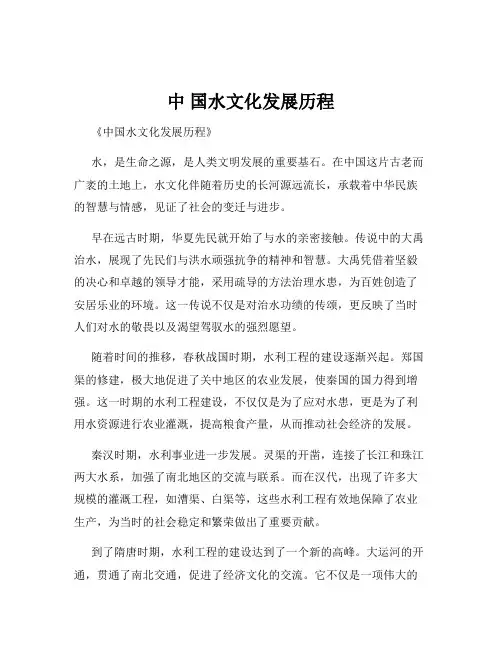 中 国水文化发展历程

《中国水文化发展历程》

水，是生命之源，是人类文明发展的重要基石。在中国这片古老而广袤的土地上，水文化伴随着历史的长河源远流长，承载着中华民族的智慧与情感，见证了社会的变迁与进步。

早在远古时期，华夏先民就开始了与水的亲密接触。传说中的大禹治水，展现了先民们与洪水顽强抗争的精神和智慧。大禹凭借着坚毅的决心和卓越的领导才能，采用疏导的方法治理水患，为百姓创造了安居乐业的环境。这一传说不仅是对治水功绩的传颂，更反映了当时人们对水的敬畏以及渴望驾驭水的强烈愿望。

随着时间的推移，春秋战国时期，水利工程的建设逐渐兴起。郑国渠的修建，极大地促进了关中地区的农业发展，使秦国的国力得到增强。这一时期的水利工程建设，不仅仅是为了应对水患，更是为了利用水资源进行农业灌溉，提高粮食产量，从而推动社会经济的发展。

秦汉时期，水利事业进一步发展。灵渠的开凿，连接了长江和珠江两大水系，加强了南北地区的交流与联系。而在汉代，出现了许多大规模的灌溉工程，如漕渠、白渠等，这些水利工程有效地保障了农业生产，为当时的社会稳定和繁荣做出了重要贡献。

到了隋唐时期，水利工程的建设达到了一个新的高峰。大运河的开通，贯通了南北交通，促进了经济文化的交流。它不仅是一项伟大的